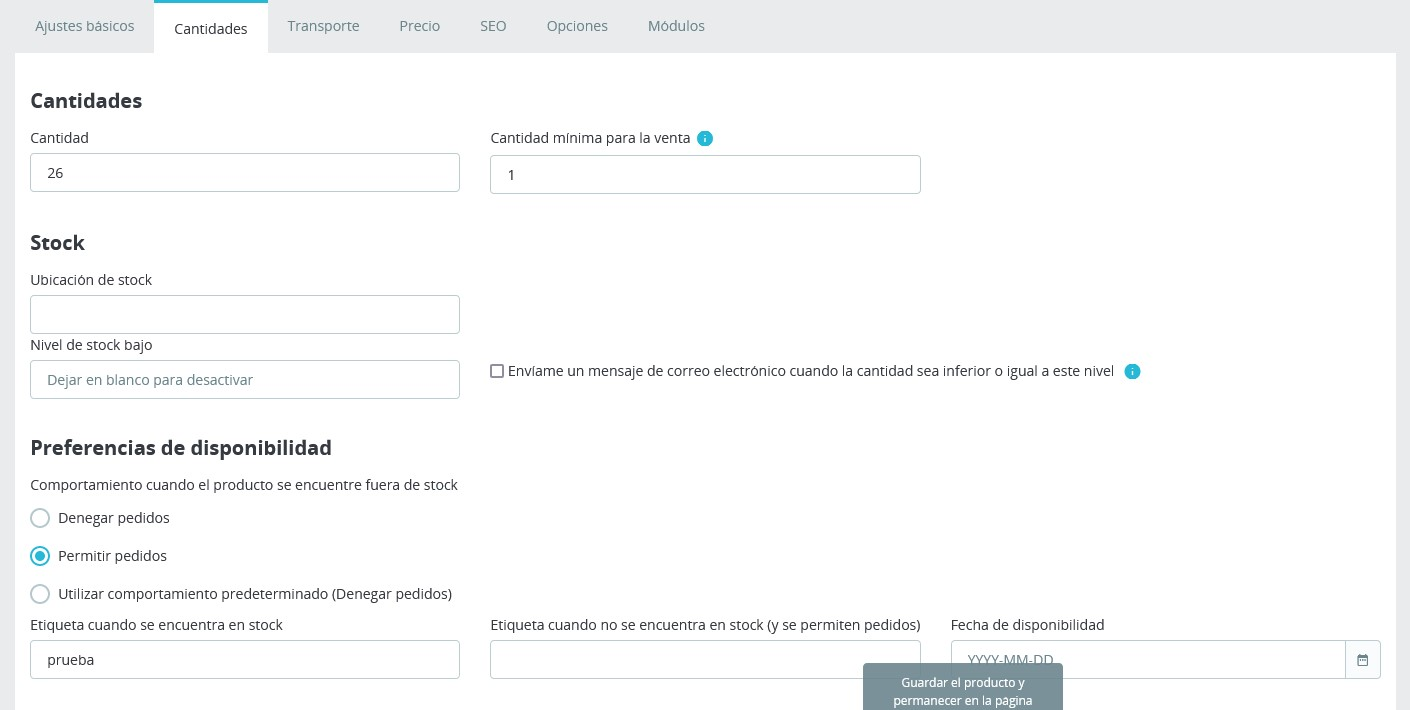 Ajustes básicos
Cantidades
Transporte
Precio
SEO
Opciones
Módulos

Cantidades

Cantidad
26

Cantidad mínima para la venta
1

Stock

Ubicación de stock

Nivel de stock bajo
Dejar en blanco para desactivar

Envíame un mensaje de correo electrónico cuando la cantidad sea inferior o igual a este nivel

Preferencias de disponibilidad

Comportamiento cuando el producto se encuentre fuera de stock

Denegar pedidos
Permitir pedidos
Utilizar comportamiento predeterminado (Denegar pedidos)

Etiqueta cuando se encuentra en stock
prueba

Etiqueta cuando no se encuentra en stock (y se permiten pedidos)

Fecha de disponibilidad
YYYY-MM-DD

Guardar el producto y permanecer en la pagina